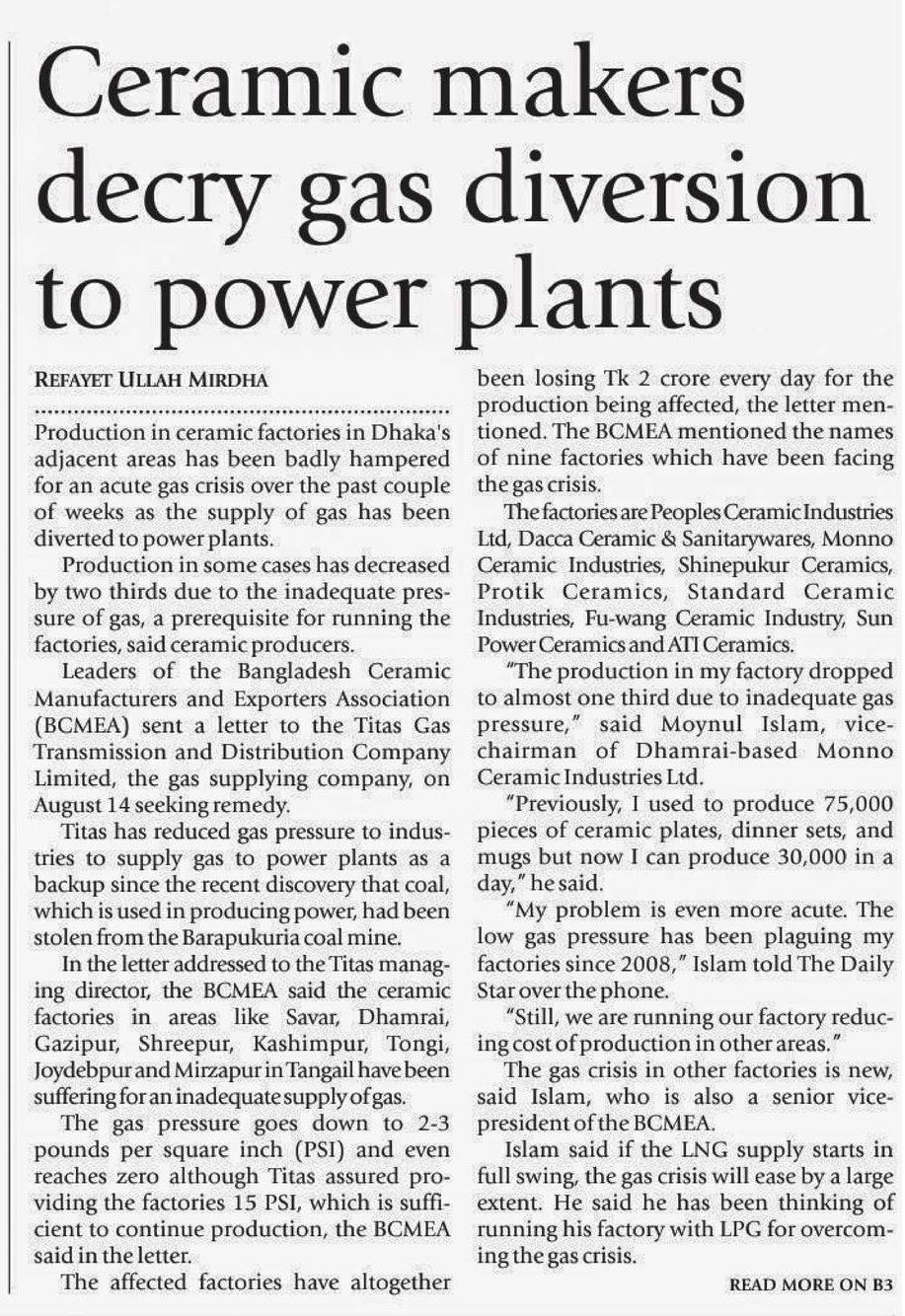 Ceramic makers decry gas diversion to power plants

REFAYET ULLAH MIRDHA

Production in ceramic factories in Dhaka's adjacent areas has been badly hampered for an acute gas crisis over the past couple of weeks as the supply of gas has been diverted to power plants.

Production in some cases has decreased by two thirds due to the inadequate pressure of gas, a prerequisite for running the factories, said ceramic producers.

Leaders of the Bangladesh Ceramic Manufacturers and Exporters Association (BCMEA) sent a letter to the Titas Gas Transmission and Distribution Company Limited, the gas supplying company, on August 14 seeking remedy.

Titas has reduced gas pressure to industries to supply gas to power plants as a backup since the recent discovery that coal, which is used in producing power, had been stolen from the Barapukuria coal mine.

In the letter addressed to the Titas managing director, the BCMEA said the ceramic factories in areas like Savar, Dhamrai, Gazipur, Shreepur, Kashimpur, Tongi, Joydebpur and Mirzapur in Tangail have been suffering for an inadequate supply of gas.

The gas pressure goes down to 2-3 pounds per square inch (PSI) and even reaches zero although Titas assured providing the factories 15 PSI, which is sufficient to continue production, the BCMEA said in the letter.

The affected factories have altogether been losing Tk 2 crore every day for the production being affected, the letter mentioned. The BCMEA mentioned the names of nine factories which have been facing the gas crisis.

The factories are Peoples Ceramic Industries Ltd, Dacca Ceramic & Sanitarywares, Monno Ceramic Industries, Shinepukur Ceramics, Protik Ceramics, Standard Ceramic Industries, Fu-wang Ceramic Industry, Sun Power Ceramics and ATI Ceramics.

"The production in my factory dropped to almost one third due to inadequate gas pressure," said Moynul Islam, vice-chairman of Dhamrai-based Monno Ceramic Industries Ltd.

"Previously, I used to produce 75,000 pieces of ceramic plates, dinner sets, and mugs but now I can produce 30,000 in a day," he said.

"My problem is even more acute. The low gas pressure has been plaguing my factories since 2008," Islam told The Daily Star over the phone.

"Still, we are running our factory reducing cost of production in other areas."

The gas crisis in other factories is new, said Islam, who is also a senior vice-president of the BCMEA.

Islam said if the LNG supply starts in full swing, the gas crisis will ease by a large extent. He said he has been thinking of running his factory with LPG for overcoming the gas crisis.

READ MORE ON B3